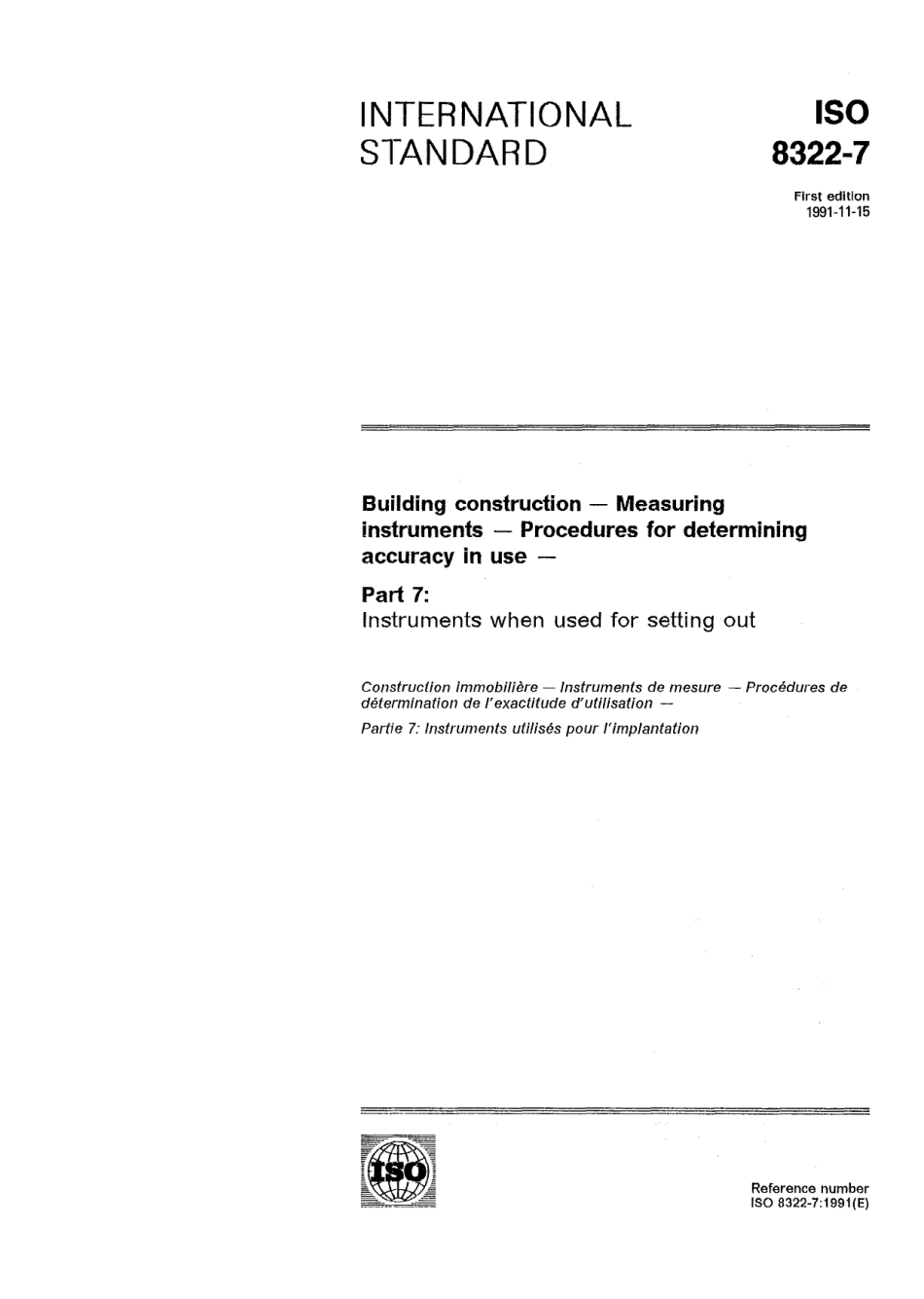 INTERNATIONAL STANDARD

ISO 8322-7

First edition
1991-11-15

Building construction — Measuring instruments — Procedures for determining accuracy in use —

Part 7:
Instruments when used for setting out

Construction immobilière — Instruments de mesure — Procédures de détermination de l'exactitude d'utilisation —

Partie 7: Instruments utilisés pour l'implantation

ISO

Reference number
ISO 8322-7:1991(E)